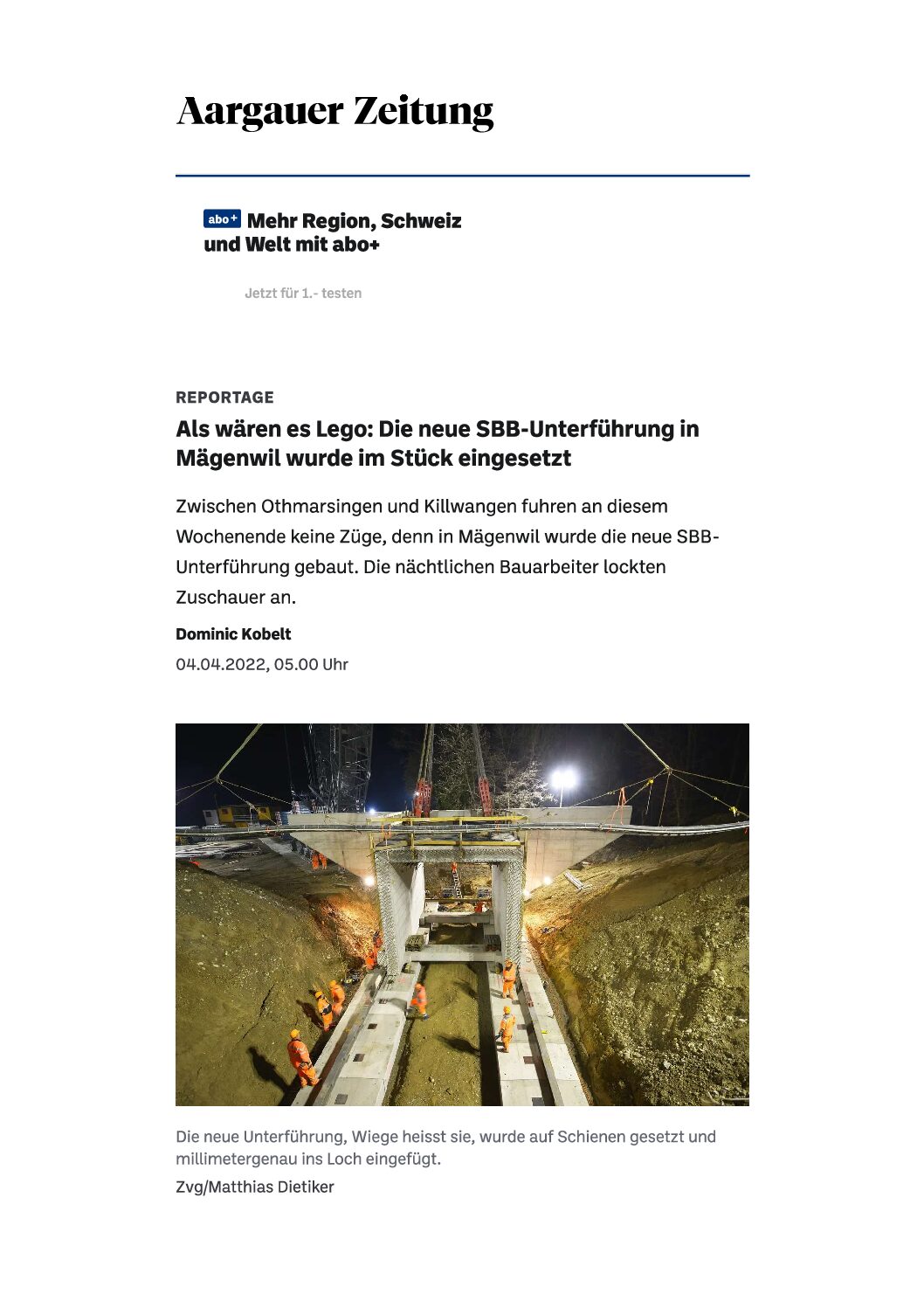 Aargauer Zeitung

abo+ Mehr Region, Schweiz und Welt mit abo+

Jetzt für 1.- testen

REPORTAGE

Als wären es Lego: Die neue SBB-Unterführung in Mägenwil wurde im Stück eingesetzt

Zwischen Othmarsingen und Killwangen fuhren an diesem Wochenende keine Züge, denn in Mägenwil wurde die neue SBB-Unterführung gebaut. Die nächtlichen Bauarbeiter lockten Zuschauer an.

Dominic Kobelt

04.04.2022, 05.00 Uhr

Die neue Unterführung, Wiege heisst sie, wurde auf Schienen gesetzt und millimetergenau ins Loch eingefügt.

Zvg/Matthias Dietiker